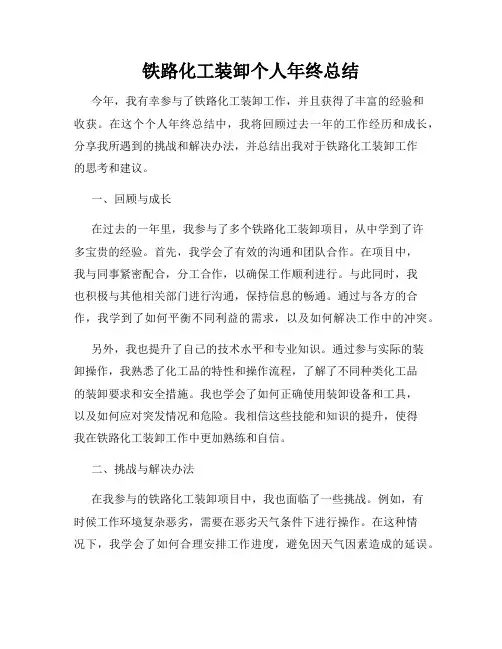 铁路化工装卸个人年终总结

今年，我有幸参与了铁路化工装卸工作，并且获得了丰富的经验和收获。在这个个人年终总结中，我将回顾过去一年的工作经历和成长，分享我所遇到的挑战和解决办法，并总结出我对于铁路化工装卸工作的思考和建议。

一、回顾与成长

在过去的一年里，我参与了多个铁路化工装卸项目，从中学到了许多宝贵的经验。首先，我学会了有效的沟通和团队合作。在项目中，我与同事紧密配合，分工合作，以确保工作顺利进行。与此同时，我也积极与其他相关部门进行沟通，保持信息的畅通。通过与各方的合作，我学到了如何平衡不同利益的需求，以及如何解决工作中的冲突。

另外，我也提升了自己的技术水平和专业知识。通过参与实际的装卸操作，我熟悉了化工品的特性和操作流程，了解了不同种类化工品的装卸要求和安全措施。我也学会了如何正确使用装卸设备和工具，以及如何应对突发情况和危险。我相信这些技能和知识的提升，使得我在铁路化工装卸工作中更加熟练和自信。

二、挑战与解决办法

在我参与的铁路化工装卸项目中，我也面临了一些挑战。例如，有时候工作环境复杂恶劣，需要在恶劣天气条件下进行操作。在这种情况下，我学会了如何合理安排工作进度，避免因天气因素造成的延误。